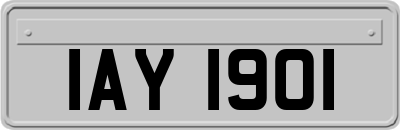 IAY 1901